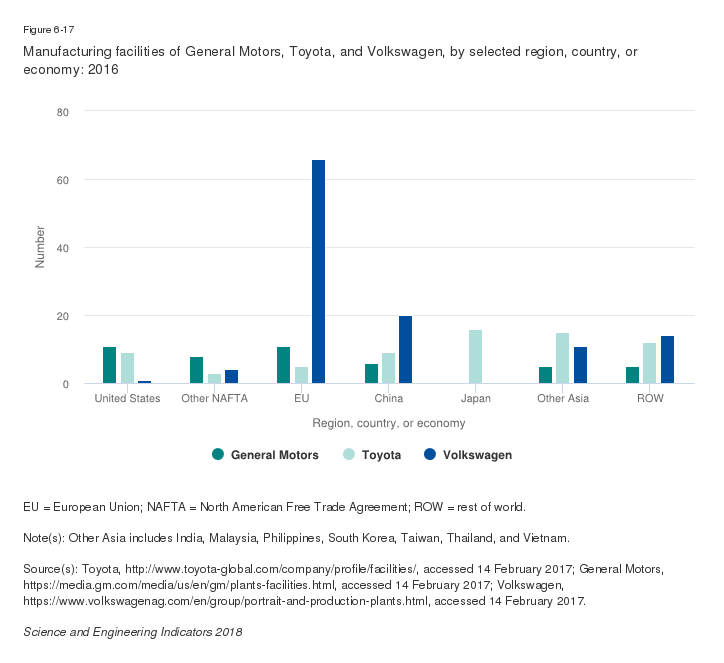 Figure 6-17

Manufacturing facilities of General Motors, Toyota, and Volkswagen, by selected region, country, or economy: 2016

80
60
40
20
0

Number

United States
Other NAFTA
EU
China
Japan
Other Asia
ROW

Region, country, or economy

General Motors
Toyota
Volkswagen

EU = European Union; NAFTA = North American Free Trade Agreement; ROW = rest of world.

Note(s): Other Asia includes India, Malaysia, Philippines, South Korea, Taiwan, Thailand, and Vietnam.

Source(s): Toyota, http://www.toyota-global.com/company/profile/facilities/, accessed 14 February 2017; General Motors, https://media.gm.com/media/us/en/gm/plants-facilities.html, accessed 14 February 2017; Volkswagen, https://www.volkswagenag.com/en/group/portrait-and-production-plants.html, accessed 14 February 2017.

Science and Engineering Indicators 2018